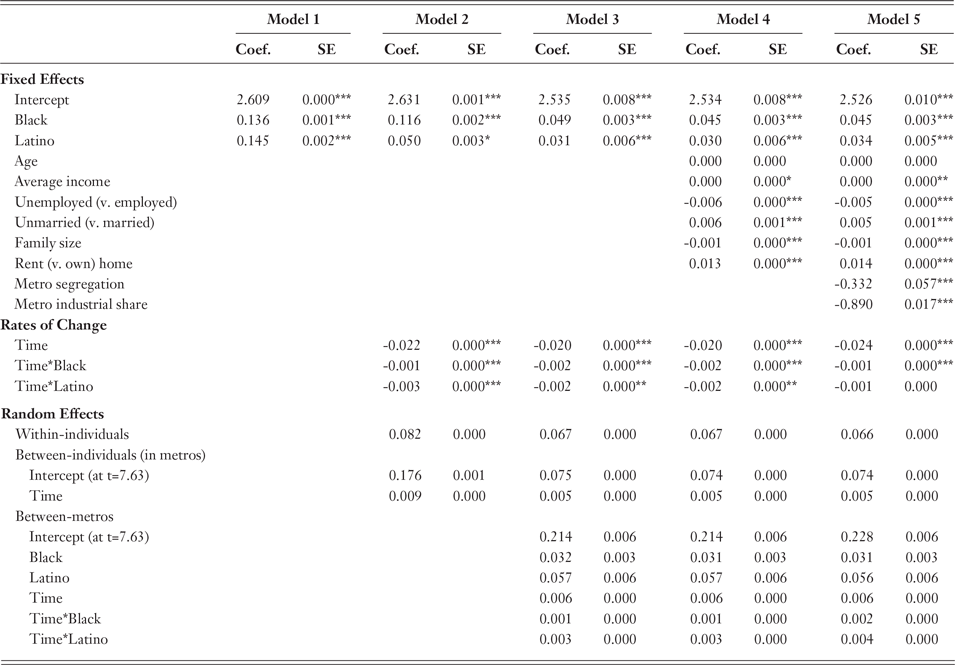 | | Model 1 | | Model 2 | | Model 3 | | Model 4 | | Model 5 | |
|---|---|---|---|---|---|---|---|---|---|---|
| | Coef. | SE | Coef. | SE | Coef. | SE | Coef. | SE | Coef. | SE |
| **Fixed Effects** | | | | | | | | | | |
| Intercept | 2.609 | 0.000*** | 2.631 | 0.001*** | 2.535 | 0.008*** | 2.534 | 0.008*** | 2.526 | 0.010*** |
| Black | 0.136 | 0.001*** | 0.116 | 0.002*** | 0.049 | 0.003*** | 0.045 | 0.003*** | 0.045 | 0.003*** |
| Latino | 0.145 | 0.002*** | 0.050 | 0.003* | 0.031 | 0.006*** | 0.030 | 0.006*** | 0.034 | 0.005*** |
| Age | | | | | | | 0.000 | 0.000 | 0.000 | 0.000 |
| Average income | | | | | | | 0.000 | 0.000* | 0.000 | 0.000** |
| Unemployed (v. employed) | | | | | | | -0.006 | 0.000*** | -0.005 | 0.000*** |
| Unmarried (v. married) | | | | | | | 0.006 | 0.001*** | 0.005 | 0.001*** |
| Family size | | | | | | | -0.001 | 0.000*** | -0.001 | 0.000*** |
| Rent (v. own) home | | | | | | | 0.013 | 0.000*** | 0.014 | 0.000*** |
| Metro segregation | | | | | | | | | -0.332 | 0.057*** |
| Metro industrial share | | | | | | | | | -0.890 | 0.017*** |
| **Rates of Change** | | | | | | | | | | |
| Time | | | -0.022 | 0.000*** | -0.020 | 0.000*** | -0.020 | 0.000*** | -0.024 | 0.000*** |
| Time*Black | | | -0.001 | 0.000*** | -0.002 | 0.000*** | -0.002 | 0.000*** | -0.001 | 0.000*** |
| Time*Latino | | | -0.003 | 0.000*** | -0.002 | 0.000** | -0.002 | 0.000** | -0.001 | 0.000 |
| **Random Effects** | | | | | | | | | | |
| Within-individuals | | | 0.082 | 0.000 | 0.067 | 0.000 | 0.067 | 0.000 | 0.066 | 0.000 |
| Between-individuals (in metros) | | | | | | | | | | |
| Intercept (at t=7.63) | | | 0.176 | 0.001 | 0.075 | 0.000 | 0.074 | 0.000 | 0.074 | 0.000 |
| Time | | | 0.009 | 0.000 | 0.005 | 0.000 | 0.005 | 0.000 | 0.005 | 0.000 |
| Between-metros | | | | | | | | | | |
| Intercept (at t=7.63) | | | | | 0.214 | 0.006 | 0.214 | 0.006 | 0.228 | 0.006 |
| Black | | | | | 0.032 | 0.003 | 0.031 | 0.003 | 0.031 | 0.003 |
| Latino | | | | | 0.057 | 0.006 | 0.057 | 0.006 | 0.056 | 0.006 |
| Time | | | | | 0.006 | 0.000 | 0.006 | 0.000 | 0.006 | 0.000 |
| Time*Black | | | | | 0.001 | 0.000 | 0.001 | 0.000 | 0.002 | 0.000 |
| Time*Latino | | | | | 0.003 | 0.000 | 0.003 | 0.000 | 0.004 | 0.000 |